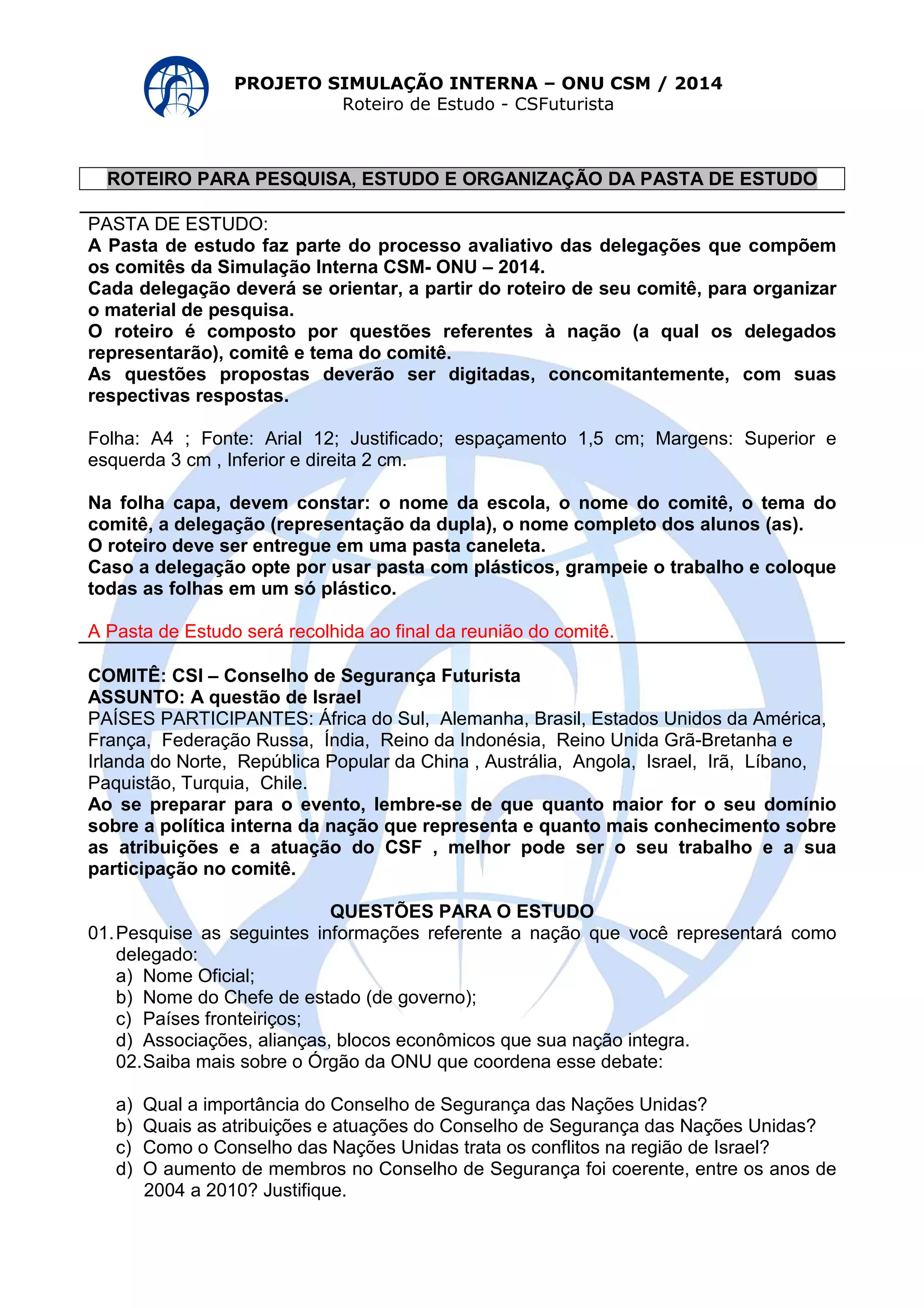 PROJETO SIMULAÇÃO INTERNA – ONU CSM / 2014
Roteiro de Estudo - CSFuturista

ROTEIRO PARA PESQUISA, ESTUDO E ORGANIZAÇÃO DA PASTA DE ESTUDO

PASTA DE ESTUDO:
A Pasta de estudo faz parte do processo avaliativo das delegações que compõem os comitês da Simulação Interna CSM- ONU – 2014.
Cada delegação deverá se orientar, a partir do roteiro de seu comitê, para organizar o material de pesquisa.
O roteiro é composto por questões referentes à nação (a qual os delegados representarão), comitê e tema do comitê.
As questões propostas deverão ser digitadas, concomitantemente, com suas respectivas respostas.

Folha: A4 ; Fonte: Arial 12; Justificado; espaçamento 1,5 cm; Margens: Superior e esquerda 3 cm , Inferior e direita 2 cm.

Na folha capa, devem constar: o nome da escola, o nome do comitê, o tema do comitê, a delegação (representação da dupla), o nome completo dos alunos (as).
O roteiro deve ser entregue em uma pasta caneleta.
Caso a delegação opte por usar pasta com plásticos, grampeie o trabalho e coloque todas as folhas em um só plástico.

A Pasta de Estudo será recolhida ao final da reunião do comitê.

COMITÊ: CSI – Conselho de Segurança Futurista
ASSUNTO: A questão de Israel
PAÍSES PARTICIPANTES: África do Sul, Alemanha, Brasil, Estados Unidos da América, França, Federação Russa, Índia, Reino da Indonésia, Reino Unida Grã-Bretanha e Irlanda do Norte, República Popular da China , Austrália, Angola, Israel, Irã, Líbano, Paquistão, Turquia, Chile.
Ao se preparar para o evento, lembre-se de que quanto maior for o seu domínio sobre a política interna da nação que representa e quanto mais conhecimento sobre as atribuições e a atuação do CSF , melhor pode ser o seu trabalho e a sua participação no comitê.

QUESTÕES PARA O ESTUDO
01. Pesquise as seguintes informações referente a nação que você representará como delegado:
a) Nome Oficial;
b) Nome do Chefe de estado (de governo);
c) Países fronteiriços;
d) Associações, alianças, blocos econômicos que sua nação integra.
02. Saiba mais sobre o Órgão da ONU que coordena esse debate:

a) Qual a importância do Conselho de Segurança das Nações Unidas?
b) Quais as atribuições e atuações do Conselho de Segurança das Nações Unidas?
c) Como o Conselho das Nações Unidas trata os conflitos na região de Israel?
d) O aumento de membros no Conselho de Segurança foi coerente, entre os anos de 2004 a 2010? Justifique.